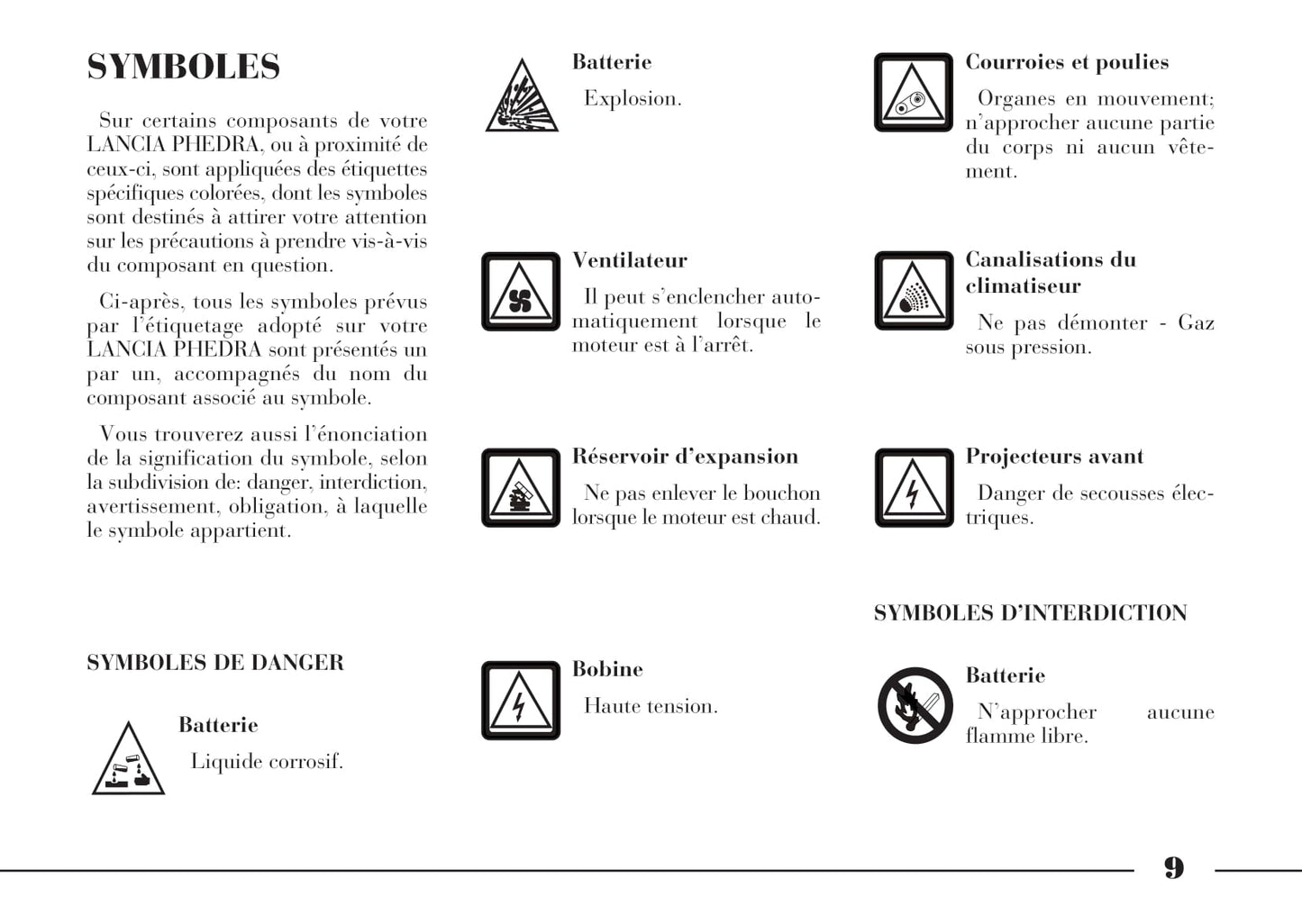 SYMBOLES

Sur certains composants de votre LANCIA PHEDRA, ou à proximité de ceux-ci, sont appliquées des étiquettes spécifiques colorées, dont les symboles sont destinés à attirer votre attention sur les précautions à prendre vis-à-vis du composant en question.

Ci-après, tous les symboles prévus par l'étiquetage adopté sur votre LANCIA PHEDRA sont présentés un par un, accompagnés du nom du composant associé au symbole.

Vous trouverez aussi l'énonciation de la signification du symbole, selon la subdivision de: danger, interdiction, avertissement, obligation, à laquelle le symbole appartient.

SYMBOLES DE DANGER

Batterie
Liquide corrosif.

Batterie
Explosion.

Ventilateur
Il peut s'enclencher automatiquement lorsque le moteur est à l'arrêt.

Réservoir d'expansion
Ne pas enlever le bouchon lorsque le moteur est chaud.

Bobine
Haute tension.

Courroies et poulies
Organes en mouvement; n'approcher aucune partie du corps ni aucun vêtement.

Canalisations du climatiseur
Ne pas démonter - Gaz sous pression.

Projecteurs avant
Danger de secousses électriques.

SYMBOLES D'INTERDICTION

Batterie
N'approcher aucune flamme libre.

9